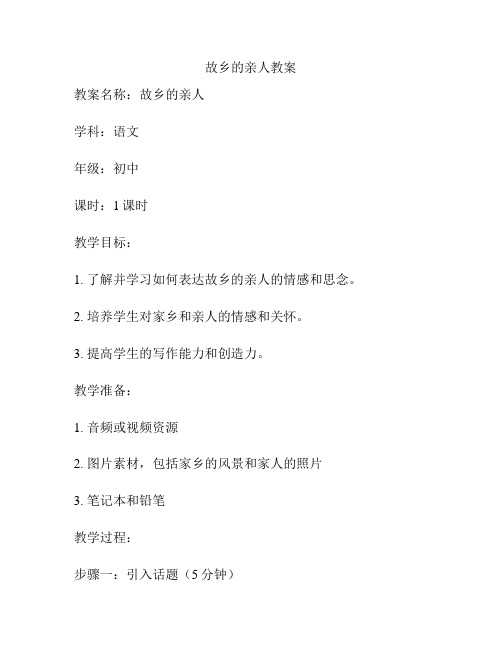 故乡的亲人教案

教案名称：故乡的亲人

学科：语文

年级：初中

课时：1 课时

教学目标：

1. 了解并学习如何表达故乡的亲人的情感和思念。

2. 培养学生对家乡和亲人的情感和关怀。

3. 提高学生的写作能力和创造力。

教学准备：

1. 音频或视频资源

2. 图片素材，包括家乡的风景和家人的照片

3. 笔记本和铅笔

教学过程：

步骤一：引入话题（5 分钟）